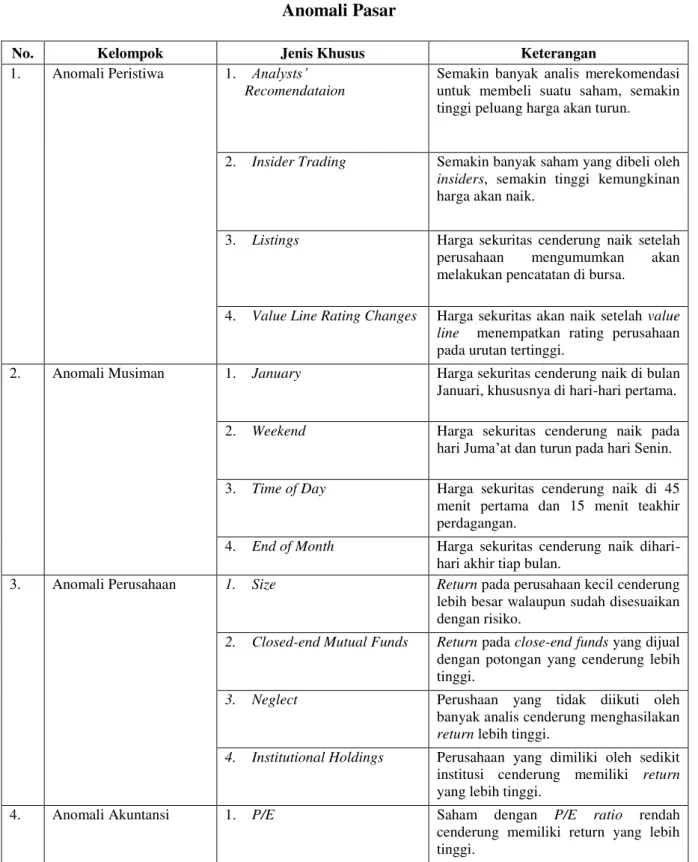 Anomali Pasar

| No. | Kelompok | Jenis Khusus | Keterangan |
|---|---|---|---|
| 1. | Anomali Peristiwa | 1. Analysts' Recomendataion | Semakin banyak analis merekomendasi untuk membeli suatu saham, semakin tinggi peluang harga akan turun. |
| | | 2. Insider Trading | Semakin banyak saham yang dibeli oleh insiders, semakin tinggi kemungkinan harga akan naik. |
| | | 3. Listings | Harga sekuritas cenderung naik setelah perusahaan mengumumkan akan melakukan pencatatan di bursa. |
| | | 4. Value Line Rating Changes | Harga sekuritas akan naik setelah value line menempatkan rating perusahaan pada urutan tertinggi. |
| 2. | Anomali Musiman | 1. January | Harga sekuritas cenderung naik di bulan Januari, khususnya di hari-hari pertama. |
| | | 2. Weekend | Harga sekuritas cenderung naik pada hari Juma'at dan turun pada hari Senin. |
| | | 3. Time of Day | Harga sekuritas cenderung naik di 45 menit pertama dan 15 menit teakhir perdagangan. |
| | | 4. End of Month | Harga sekuritas cenderung naik dihari-hari akhir tiap bulan. |
| 3. | Anomali Perusahaan | 1. Size | Return pada perusahaan kecil cenderung lebih besar walaupun sudah disesuaikan dengan risiko. |
| | | 2. Closed-end Mutual Funds | Return pada close-end funds yang dijual dengan potongan yang cenderung lebih tinggi. |
| | | 3. Neglect | Perushaan yang tidak diikuti oleh banyak analis cenderung menghasilakan return lebih tinggi. |
| | | 4. Institutional Holdings | Perusahaan yang dimiliki oleh sedikit institusi cenderung memiliki return yang lebih tinggi. |
| 4. | Anomali Akuntansi | 1. P/E | Saham dengan P/E ratio rendah cenderung memiliki return yang lebih tinggi. |